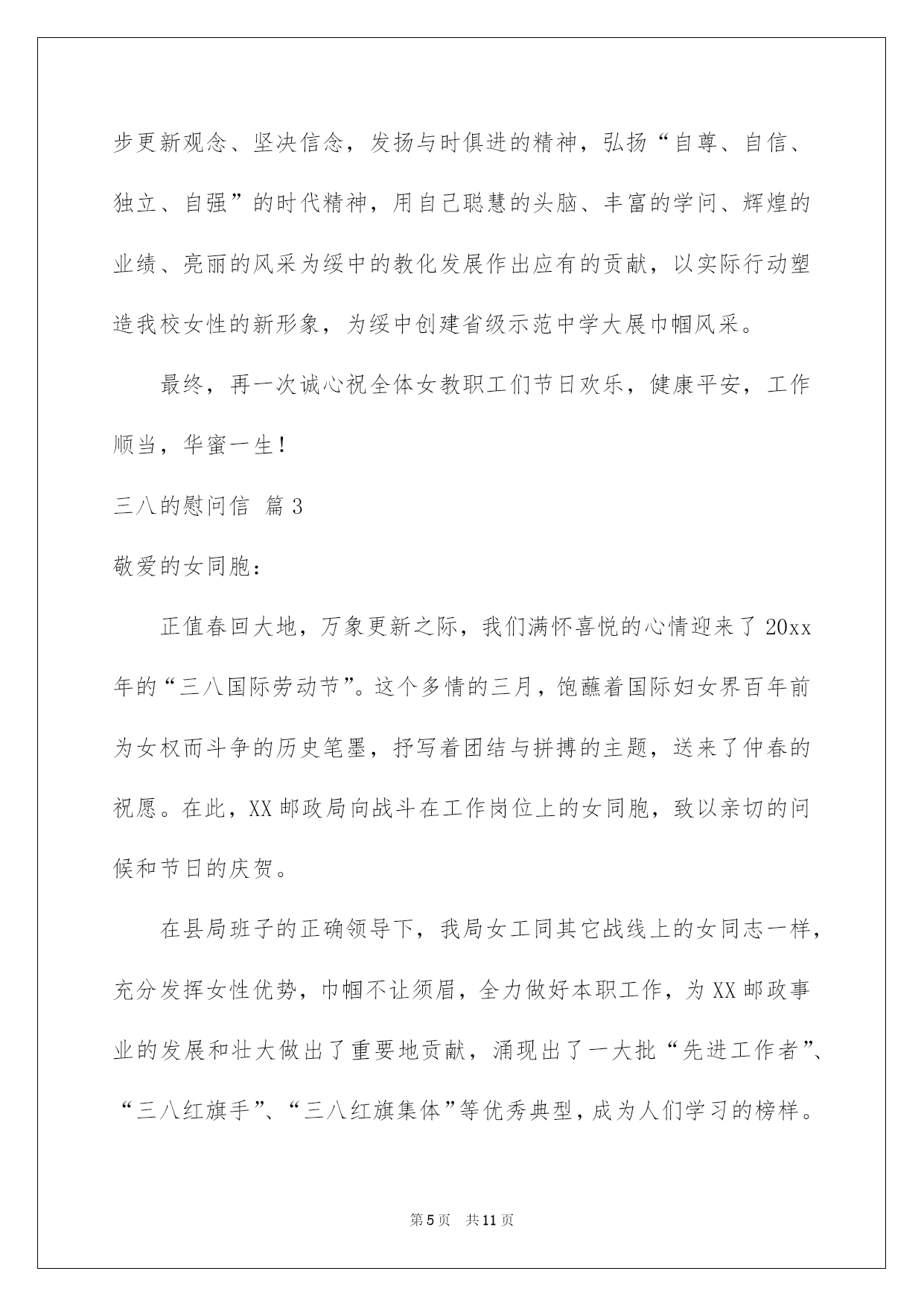 步更新观念、坚决信念，发扬与时俱进的精神，弘扬“自尊、自信、独立、自强”的时代精神，用自己聪慧的头脑、丰富的学问、辉煌的业绩、亮丽的风采为绥中的教化发展作出应有的贡献，以实际行动塑造我校女性的新形象，为绥中创建省级示范中学大展巾帼风采。

最终，再一次诚心祝全体女教职工们节日欢乐，健康平安，工作顺当，华蜜一生！

三八的慰问信 篇3

敬爱的女同胞：

正值春回大地，万象更新之际，我们满怀喜悦的心情迎来了20xx年的“三八国际劳动节”。这个多情的三月，饱蘸着国际妇女界百年前为女权而斗争的历史笔墨，抒写着团结与拼搏的主题，送来了仲春的祝愿。在此，XX邮政局向战斗在工作岗位上的女同胞，致以亲切的问候和节日的庆贺。

在县局班子的正确领导下，我局女工同其它战线上的女同志一样，充分发挥女性优势，巾帼不让须眉，全力做好本职工作，为XX邮政事业的发展和壮大做出了重要地贡献，涌现出了一大批“先进工作者”、“三八红旗手”、“三八红旗集体”等优秀典型，成为人们学习的榜样。

第5页 共11页